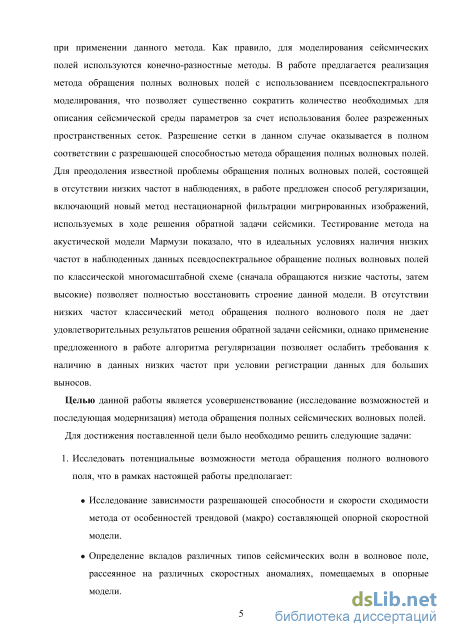 при применении данного метода. Как правило, для моделирования сейсмических полей используются конечно-разностные методы. В работе предлагается реализация метода обращения полных волновых полей с использованием псевдоспектрального моделирования, что позволяет существенно сократить количество необходимых для описания сейсмической среды параметров за счет использования более разреженных пространственных сеток. Разрешение сетки в данном случае оказывается в полном соответствии с разрешающей способностью метода обращения полных волновых полей. Для преодоления известной проблемы обращения полных волновых полей, состоящей в отсутствии низких частот в наблюдениях, в работе предложен способ регуляризации, включающий новый метод нестационарной фильтрации мигрированных изображений, используемых в ходе решения обратной задачи сейсмики. Тестирование метода на акустической модели Мармузи показало, что в идеальных условиях наличия низких частот в наблюденных данных псевдоспектральное обращение полных волновых полей по классической многомасштабной схеме (сначала обращаются низкие частоты, затем высокие) позволяет полностью восстановить строение данной модели. В отсутствии низких частот классический метод обращения полного волнового поля не дает удовлетворительных результатов решения обратной задачи сейсмики, однако применение предложенного в работе алгоритма регуляризации позволяет ослабить требования к наличию в данных низких частот при условии регистрации данных для больших выносов.

Целью данной работы является усовершенствование (исследование возможностей и последующая модернизация) метода обращения полных сейсмических волновых полей.

Для достижения поставленной цели было необходимо решить следующие задачи:

1. Исследовать потенциальные возможности метода обращения полного волнового поля, что в рамках настоящей работы предполагает:

• Исследование зависимости разрешающей способности и скорости сходимости метода от особенностей трендовой (макро) составляющей опорной скоростной модели.

• Определение вкладов различных типов сейсмических волн в волновое поле, рассеянное на различных скоростных аномалиях, помещаемых в опорные модели.

5

dsLib.net
библиотека диссертаций